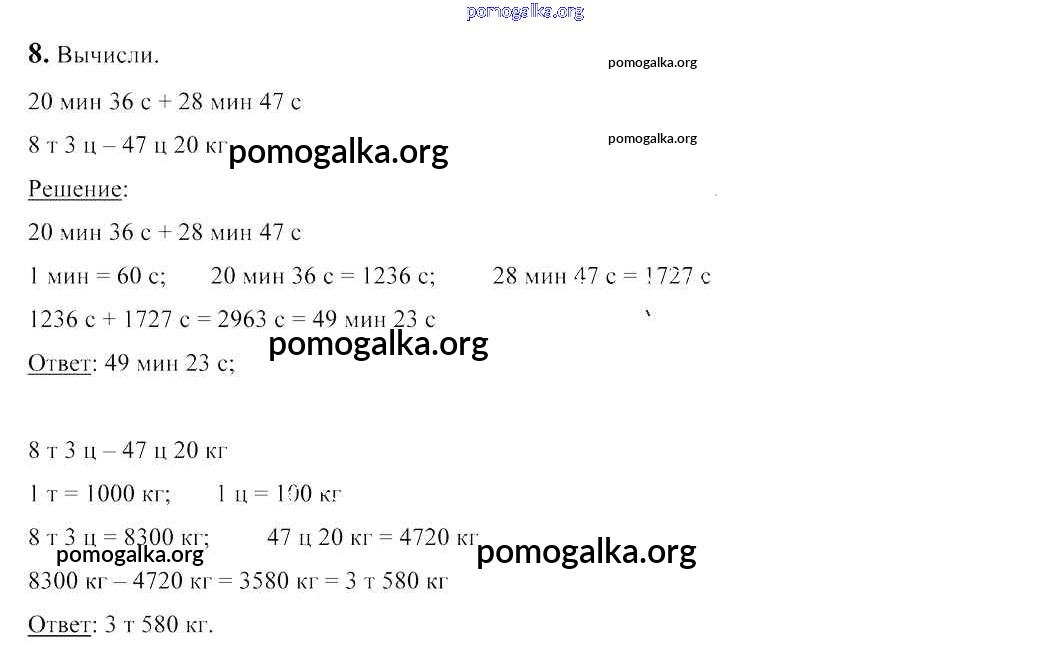 8. Вычисли.

20 мин 36 с + 28 мин 47 с

8 т 3 ц – 47 ц 20 кг

Решение:

20 мин 36 с + 28 мин 47 с

1 мин = 60 с;   20 мин 36 с = 1236 с;   28 мин 47 с = 1727 с

1236 с + 1727 с = 2963 с = 49 мин 23 с

Ответ: 49 мин 23 с;

8 т 3 ц – 47 ц 20 кг

1 т = 1000 кг;   1 ц = 100 кг

8 т 3 ц = 8300 кг;   47 ц 20 кг = 4720 кг

8300 кг – 4720 кг = 3580 кг = 3 т 580 кг

Ответ: 3 т 580 кг.

pomogalka.org